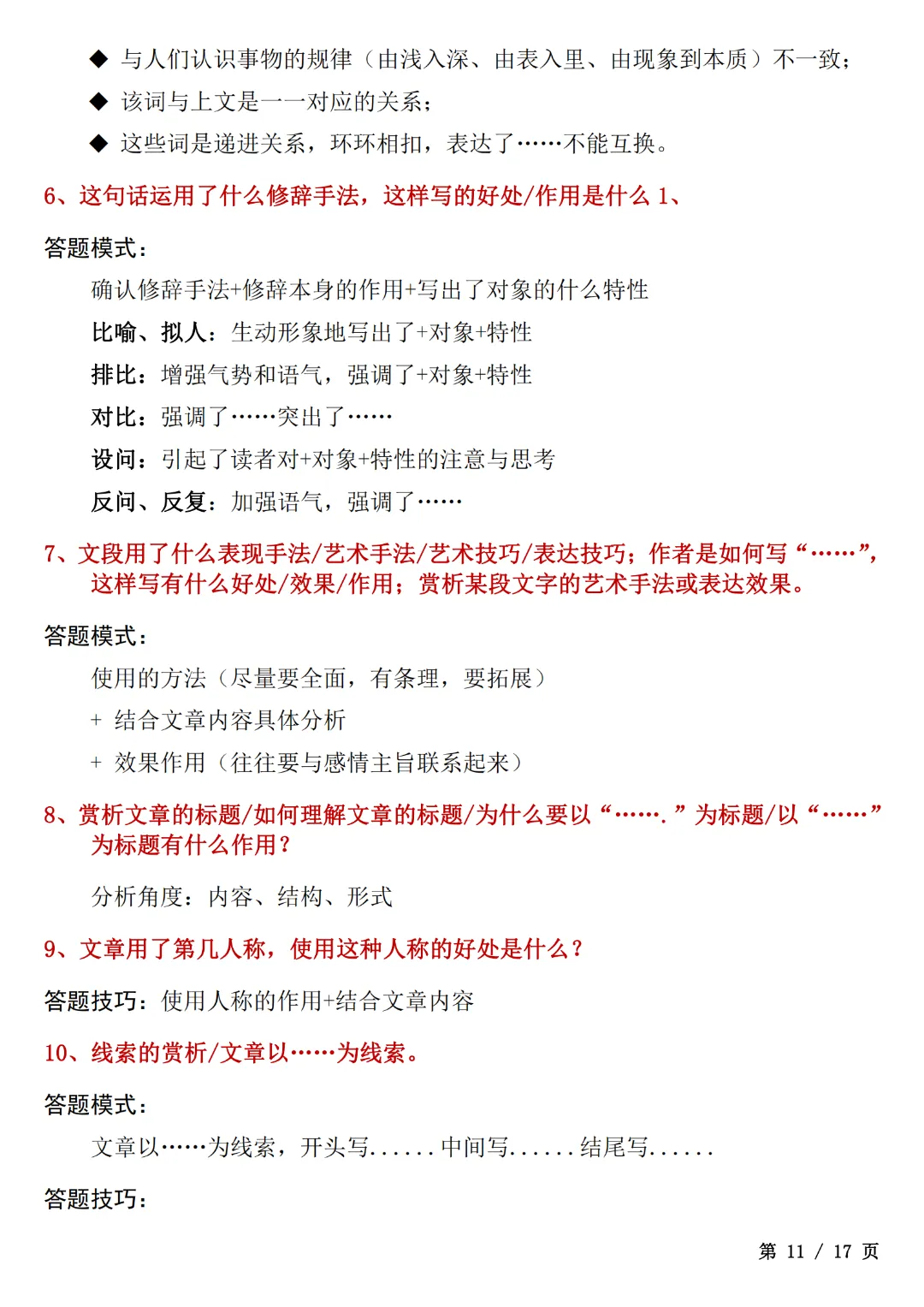 ◆ 与人们认识事物的规律（由浅入深、由表入里、由现象到本质）不一致；

◆ 该词与上文是一一对应的关系；

◆ 这些词是递进关系，环环相扣，表达了……不能互换。

6、这句话运用了什么修辞手法，这样写的好处/作用是什么 1、

答题模式：

确认修辞手法+修辞本身的作用+写出了对象的什么特性

比喻、拟人：生动形象地写出了+对象+特性

排比：增强气势和语气，强调了+对象+特性

对比：强调了……突出了……

设问：引起了读者对+对象+特性的注意与思考

反问、反复：加强语气，强调了……

7、文段用了什么表现手法/艺术手法/艺术技巧/表达技巧；作者是如何写“……”，这样写有什么好处/效果/作用；赏析某段文字的艺术手法或表达效果。

答题模式：

使用的方法（尽量要全面，有条理，要拓展）

+ 结合文章内容具体分析

+ 效果作用（往往要与感情主旨联系起来）

8、赏析文章的标题/如何理解文章的标题/为什么要以“…….”为标题/以“……”为标题有什么作用？

分析角度：内容、结构、形式

9、文章用了第几人称，使用这种人称的好处是什么？

答题技巧：使用人称的作用+结合文章内容

10、线索的赏析/文章以……为线索。

答题模式：

文章以……为线索，开头写......中间写......结尾写......

答题技巧：

第 11 / 17 页